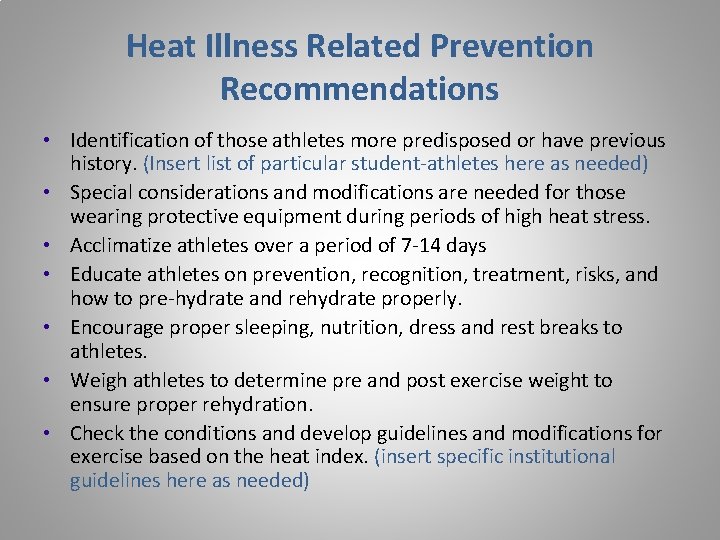 Heat Illness Related Prevention Recommendations

• Identification of those athletes more predisposed or have previous history. (Insert list of particular student-athletes here as needed)
• Special considerations and modifications are needed for those wearing protective equipment during periods of high heat stress.
• Acclimatize athletes over a period of 7-14 days
• Educate athletes on prevention, recognition, treatment, risks, and how to pre-hydrate and rehydrate properly.
• Encourage proper sleeping, nutrition, dress and rest breaks to athletes.
• Weigh athletes to determine pre and post exercise weight to ensure proper rehydration.
• Check the conditions and develop guidelines and modifications for exercise based on the heat index. (insert specific institutional guidelines here as needed)